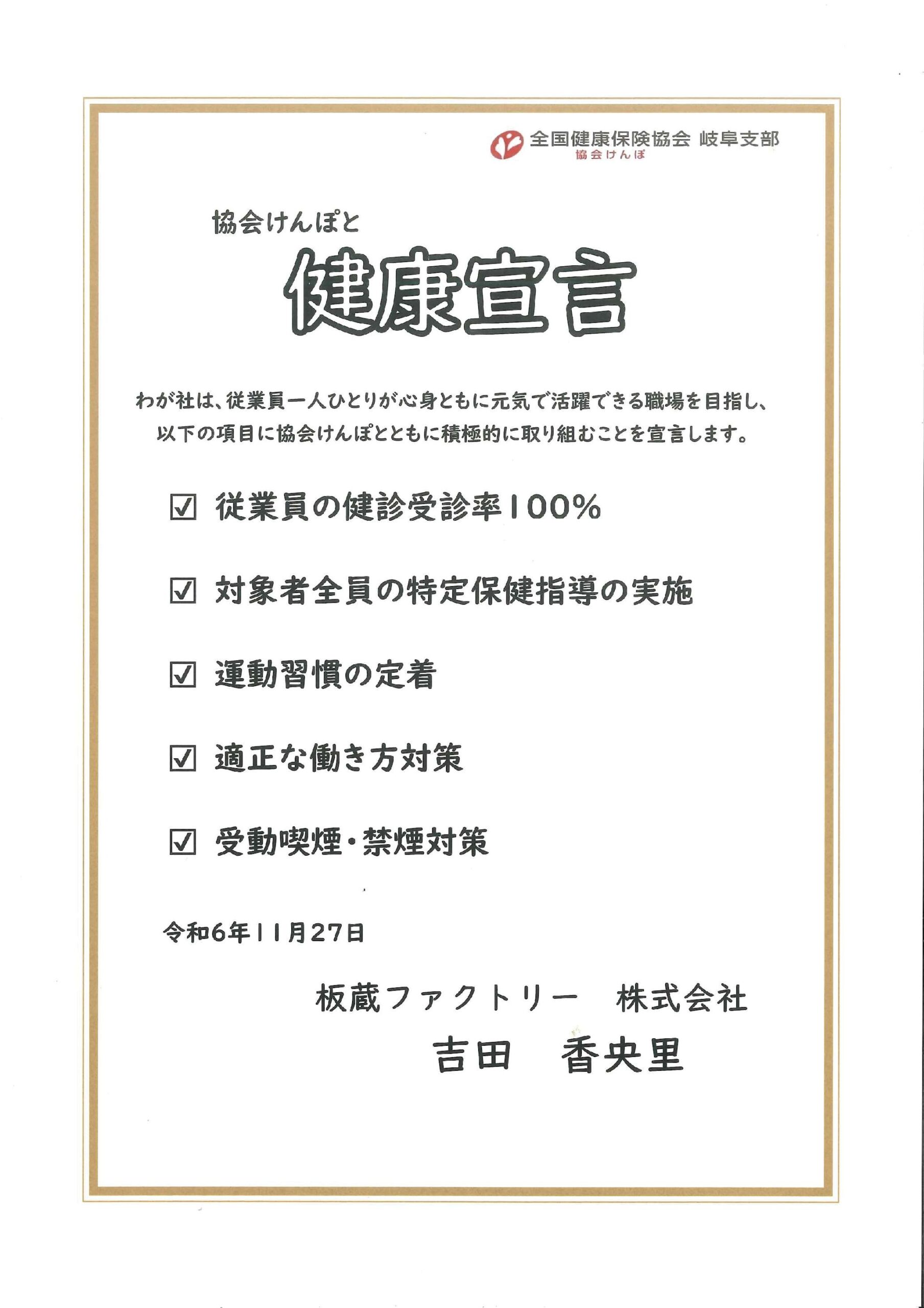 全国健康保険協会 岐阜支部
協会けんぽ

協会けんぽと

健康宣言

わが社は、従業員一人ひとりが心身ともに元気で活躍できる職場を目指し、以下の項目に協会けんぽとともに積極的に取り組むことを宣言します。

☑ 従業員の健診受診率100%

☑ 対象者全員の特定保健指導の実施

☑ 運動習慣の定着

☑ 適正な働き方対策

☑ 受動喫煙・禁煙対策

令和6年11月27日

板蔵ファクトリー 株式会社
吉田 香央里